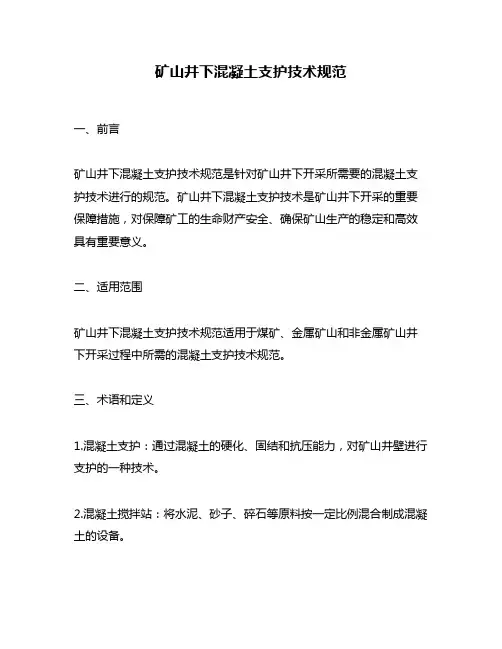 矿山井下混凝土支护技术规范

一、前言

矿山井下混凝土支护技术规范是针对矿山井下开采所需要的混凝土支护技术进行的规范。矿山井下混凝土支护技术是矿山井下开采的重要保障措施，对保障矿工的生命财产安全、确保矿山生产的稳定和高效具有重要意义。

二、适用范围

矿山井下混凝土支护技术规范适用于煤矿、金属矿山和非金属矿山井下开采过程中所需的混凝土支护技术规范。

三、术语和定义

1.混凝土支护：通过混凝土的硬化、固结和抗压能力，对矿山井壁进行支护的一种技术。

2.混凝土搅拌站：将水泥、砂子、碎石等原料按一定比例混合制成混凝土的设备。